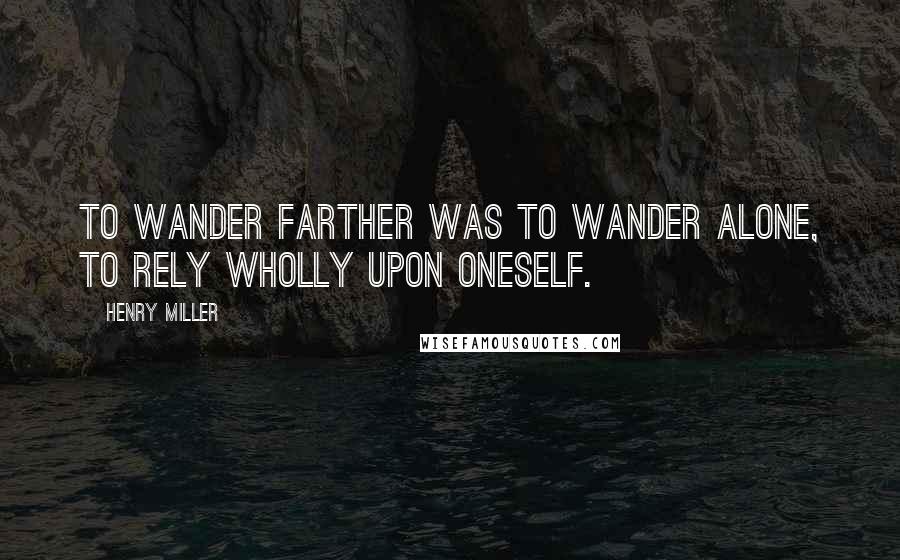 TO WANDER FARTHER WAS TO WANDER ALONE, TO RELY WHOLLY UPON ONESELF.

HENRY MILLER

WISEFAMOUSQUOTES.COM